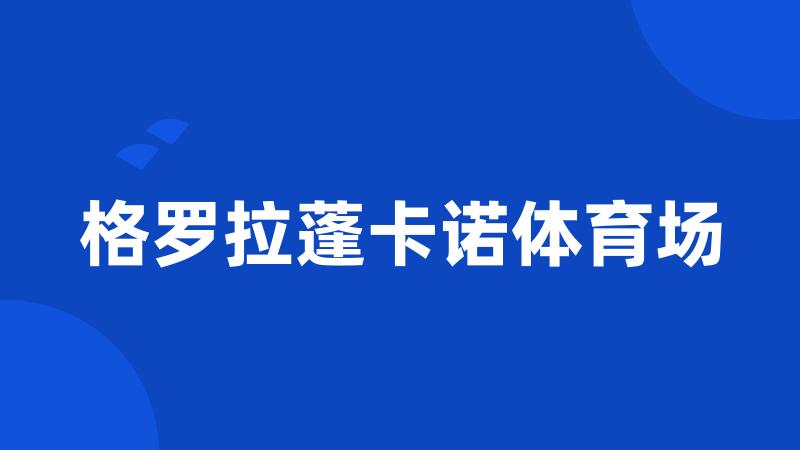 格罗拉蓬卡诺体育场